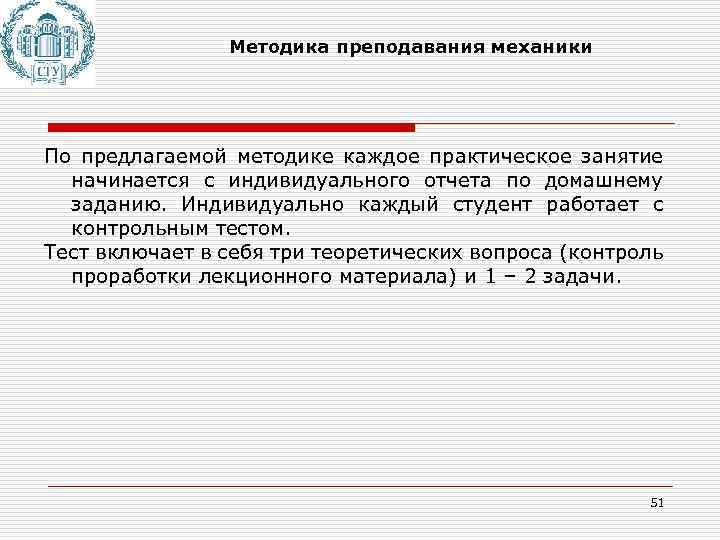 СГУ

Методика преподавания механики

По предлагаемой методике каждое практическое занятие начинается с индивидуального отчета по домашнему заданию. Индивидуально каждый студент работает с контрольным тестом.

Тест включает в себя три теоретических вопроса (контроль проработки лекционного материала) и 1 – 2 задачи.

51